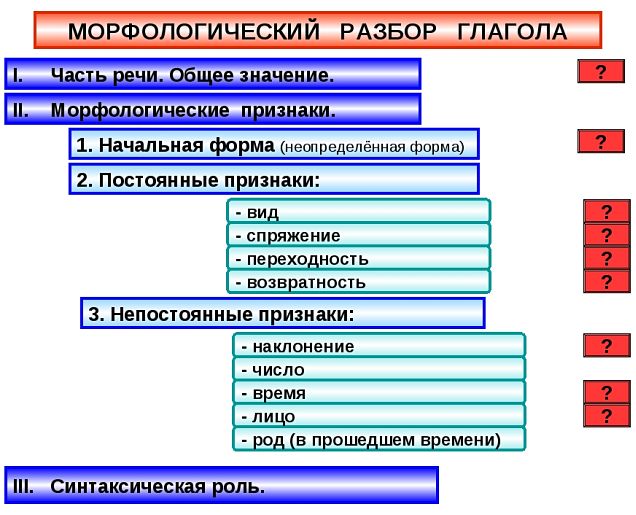 МОРФОЛОГИЧЕСКИЙ РАЗБОР ГЛАГОЛА

I. Часть речи. Общее значение.

?

II. Морфологические признаки.

1. Начальная форма (неопределённая форма)

?

2. Постоянные признаки:

- вид

?

- спряжение

?

- переходность

?

- возвратность

?

3. Непостоянные признаки:

- наклонение

?

- число

- время

?

- лицо

?

- род (в прошедшем времени)

III. Синтаксическая роль.